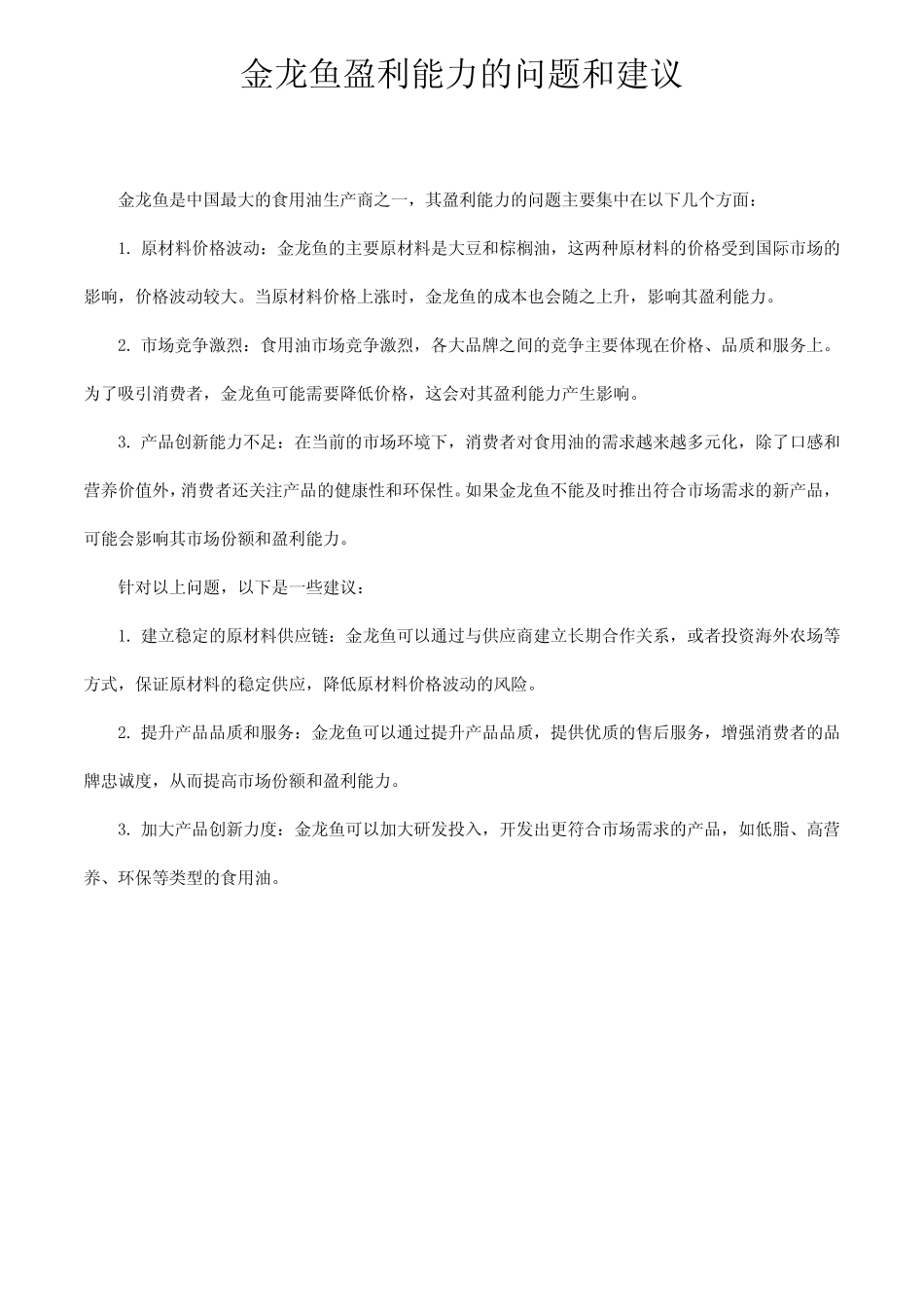 金龙鱼盈利能力的问题和建议

金龙鱼是中国最大的食用油生产商之一，其盈利能力的问题主要集中在以下几个方面：

1. 原材料价格波动：金龙鱼的主要原材料是大豆和棕榈油，这两种原材料的价格受到国际市场的影响，价格波动较大。当原材料价格上涨时，金龙鱼的成本也会随之上升，影响其盈利能力。

2. 市场竞争激烈：食用油市场竞争激烈，各大品牌之间的竞争主要体现在价格、品质和服务上。为了吸引消费者，金龙鱼可能需要降低价格，这会对其盈利能力产生影响。

3. 产品创新能力不足：在当前的市场环境下，消费者对食用油的需求越来越多元化，除了口感和营养价值外，消费者还关注产品的健康性和环保性。如果金龙鱼不能及时推出符合市场需求的新产品，可能会影响其市场份额和盈利能力。

针对以上问题，以下是一些建议：

1. 建立稳定的原材料供应链：金龙鱼可以通过与供应商建立长期合作关系，或者投资海外农场等方式，保证原材料的稳定供应，降低原材料价格波动的风险。

2. 提升产品品质和服务：金龙鱼可以通过提升产品品质，提供优质的售后服务，增强消费者的品牌忠诚度，从而提高市场份额和盈利能力。

3. 加大产品创新力度：金龙鱼可以加大研发投入，开发出更符合市场需求的产品，如低脂、高营养、环保等类型的食用油。